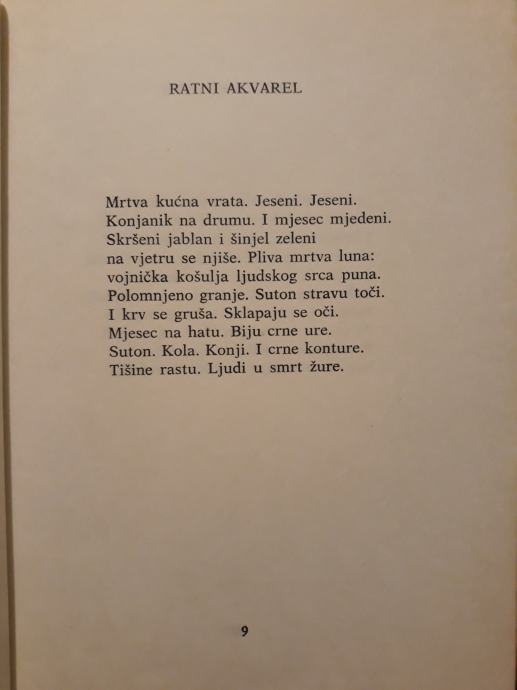 RATNI AKVAREL

Mrtva kućna vrata. Jeseni. Jeseni.
Konjanik na drumu. I mjesec mjedeni.
Skršeni jablan i šinjel zeleni
na vjetru se njiše. Pliva mrtva luna:
vojnička košulja ljudskog srca puna.
Polomnjeno granje. Suton stravu toči.
I krv se gruša. Sklapaju se oči.
Mjesec na hatu. Biju crne ure.
Suton. Kola. Konji. I crne konture.
Tišine rastu. Ljudi u smrt žure.

9